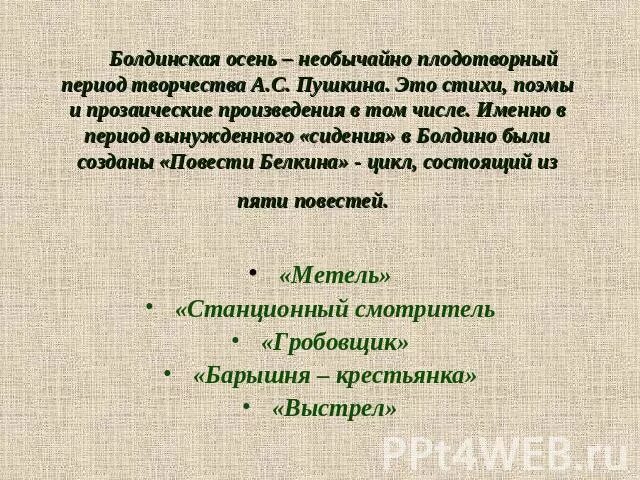 Болдинская осень – необычайно плодотворный период творчества А.С. Пушкина. Это стихи, поэмы и прозаические произведения в том числе. Именно в период вынужденного «сидения» в Болдино были созданы «Повести Белкина» - цикл, состоящий из

пяти повестей.

• «Метель»
• «Станционный смотритель
• «Гробовщик»
• «Барышня – крестьянка»
• «Выстрел»

PPt4WEB.ru